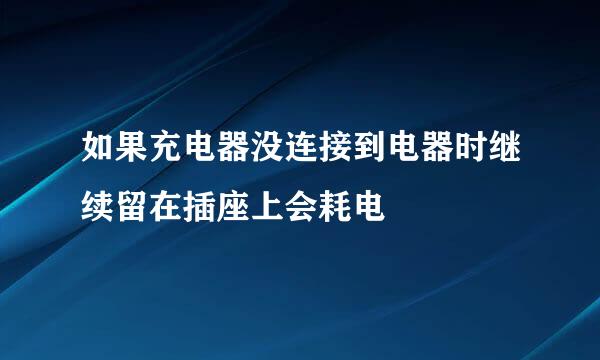 如果充电器没连接到电器时继续留在插座上会耗电